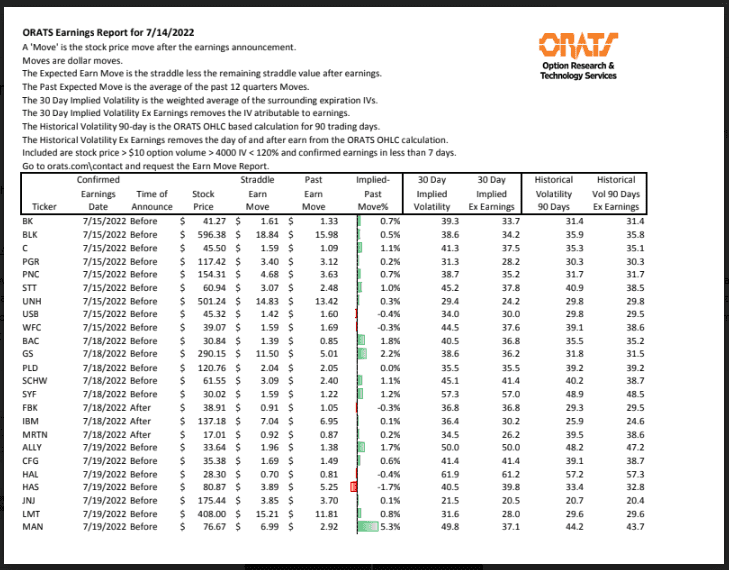 ORATS Earnings Report for 7/14/2022
A 'Move' is the stock price move after the earnings announcement.
Moves are dollar moves.
The Expected Earn Move is the straddle less the remaining straddle value after earnings.
The Past Expected Move is the average of the past 12 quarters Moves.
The 30 Day Implied Volatility is the weighted average of the surrounding expiration IVs.
The 30 Day Implied Volatility Ex Earnings removes the IV atributable to earnings.
The Historical Volatility 90-day is the ORATS OHLC based calculation for 90 trading days.
The Historical Volatility Ex Earnings removes the day of and after earn from the ORATS OHLC calculation.
Included are stock price > $10 option volume > 4000 IV < 120% and confirmed earnings in less than 7 days.
Go to orats.com\contact and request the Earn Move Report.

ORATS
Option Research & Technology Services

| Ticker | Confirmed Earnings Date | Time of Announce | Stock Price | Straddle Earn Move | Past Earn Move | Implied-Past Move% | 30 Day Implied Volatility | 30 Day Implied Ex Earnings | Historical Volatility 90 Days | Historical Vol 90 Days Ex Earnings |
|---|---|---|---|---|---|---|---|---|---|---|
| BK | 7/15/2022 | Before | $ 41.27 | $ 1.61 | $ 1.33 | 0.7% | 39.3 | 33.7 | 31.4 | 31.4 |
| BLK | 7/15/2022 | Before | $ 596.38 | $ 18.84 | $ 15.98 | 0.5% | 38.6 | 34.2 | 35.9 | 35.8 |
| C | 7/15/2022 | Before | $ 45.50 | $ 1.59 | $ 1.09 | 1.1% | 41.3 | 37.5 | 35.3 | 35.1 |
| PGR | 7/15/2022 | Before | $ 117.42 | $ 3.40 | $ 3.12 | 0.2% | 31.3 | 28.2 | 30.3 | 30.3 |
| PNC | 7/15/2022 | Before | $ 154.31 | $ 4.68 | $ 3.63 | 0.7% | 38.7 | 35.2 | 31.7 | 31.7 |
| STT | 7/15/2022 | Before | $ 60.94 | $ 3.07 | $ 2.48 | 1.0% | 45.2 | 37.8 | 40.9 | 38.5 |
| UNH | 7/15/2022 | Before | $ 501.24 | $ 14.83 | $ 13.42 | 0.3% | 29.4 | 24.2 | 29.8 | 29.8 |
| USB | 7/15/2022 | Before | $ 45.32 | $ 1.42 | $ 1.60 | -0.4% | 34.0 | 30.0 | 29.8 | 29.5 |
| WFC | 7/15/2022 | Before | $ 39.07 | $ 1.59 | $ 1.69 | -0.3% | 44.5 | 37.6 | 39.1 | 38.6 |
| BAC | 7/18/2022 | Before | $ 30.84 | $ 1.39 | $ 0.85 | 1.8% | 40.5 | 36.8 | 35.5 | 35.2 |
| GS | 7/18/2022 | Before | $ 290.15 | $ 11.50 | $ 5.01 | 2.2% | 38.6 | 36.2 | 31.8 | 31.5 |
| PLD | 7/18/2022 | Before | $ 120.76 | $ 2.04 | $ 2.05 | 0.0% | 35.5 | 35.5 | 39.2 | 39.2 |
| SCHW | 7/18/2022 | Before | $ 61.55 | $ 3.09 | $ 2.40 | 1.1% | 45.1 | 41.4 | 40.2 | 38.7 |
| SYF | 7/18/2022 | Before | $ 30.02 | $ 1.59 | $ 1.22 | 1.2% | 57.3 | 57.0 | 48.9 | 48.5 |
| FBK | 7/18/2022 | After | $ 38.91 | $ 0.91 | $ 1.05 | -0.3% | 36.8 | 36.8 | 29.3 | 29.5 |
| IBM | 7/18/2022 | After | $ 137.18 | $ 7.04 | $ 6.95 | 0.1% | 36.4 | 30.2 | 25.9 | 24.6 |
| MRTN | 7/18/2022 | After | $ 17.01 | $ 0.92 | $ 0.87 | 0.2% | 34.5 | 26.2 | 39.5 | 38.6 |
| ALLY | 7/19/2022 | Before | $ 33.64 | $ 1.96 | $ 1.38 | 1.7% | 50.0 | 50.0 | 48.2 | 47.2 |
| CFG | 7/19/2022 | Before | $ 35.38 | $ 1.69 | $ 1.49 | 0.6% | 41.4 | 41.4 | 39.1 | 38.7 |
| HAL | 7/19/2022 | Before | $ 28.30 | $ 0.70 | $ 0.81 | -0.4% | 61.9 | 61.2 | 57.2 | 57.3 |
| HAS | 7/19/2022 | Before | $ 80.87 | $ 3.89 | $ 5.25 | -1.7% | 40.5 | 39.8 | 33.4 | 32.8 |
| JNJ | 7/19/2022 | Before | $ 175.44 | $ 3.85 | $ 3.70 | 0.1% | 21.5 | 20.5 | 20.7 | 20.4 |
| LMT | 7/19/2022 | Before | $ 408.00 | $ 15.21 | $ 11.81 | 0.8% | 31.6 | 28.0 | 29.6 | 29.6 |
| MAN | 7/19/2022 | Before | $ 76.67 | $ 6.99 | $ 2.92 | 5.3% | 49.8 | 37.1 | 44.2 | 43.7 |